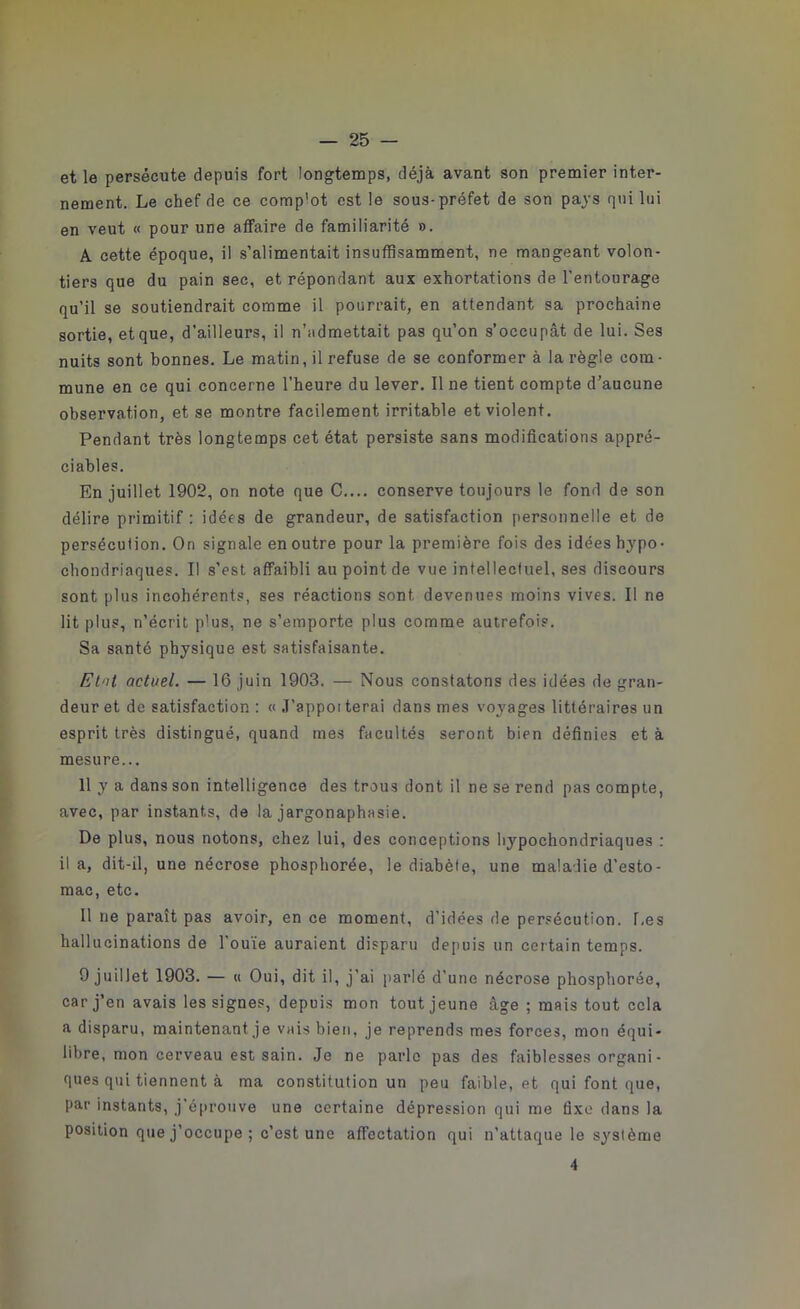 — 25 —

et le persécute depuis fort longtemps, déjà avant son premier internement. Le chef de ce complot est le sous-préfet de son pays qui lui en veut « pour une affaire de familiarité ».

A cette époque, il s'alimentait insuffisamment, ne mangeant volontiers que du pain sec, et répondant aux exhortations de l'entourage qu'il se soutiendrait comme il pourrait, en attendant sa prochaine sortie, et que, d'ailleurs, il n'admettait pas qu'on s'occupât de lui. Ses nuits sont bonnes. Le matin, il refuse de se conformer à la règle commune en ce qui concerne l'heure du lever. Il ne tient compte d'aucune observation, et se montre facilement irritable et violent.

Pendant très longtemps cet état persiste sans modifications appréciables.

En juillet 1902, on note que C.... conserve toujours le fond de son délire primitif : idées de grandeur, de satisfaction personnelle et de persécution. On signale en outre pour la première fois des idées hypochondriaques. Il s'est affaibli au point de vue intellectuel, ses discours sont plus incohérents, ses réactions sont devenues moins vives. Il ne lit plus, n'écrit plus, ne s'emporte plus comme autrefois.

Sa santé physique est satisfaisante.

Etat actuel. — 16 juin 1903. — Nous constatons des idées de grandeur et de satisfaction : « J'apporterai dans mes voyages littéraires un esprit très distingué, quand mes facultés seront bien définies et à mesure...

Il y a dans son intelligence des trous dont il ne se rend pas compte, avec, par instants, de la jargonaphasie.

De plus, nous notons, chez lui, des conceptions hypochondriaques : il a, dit-il, une nécrose phosphorée, le diabète, une maladie d'estomac, etc.

Il ne paraît pas avoir, en ce moment, d'idées de persécution. Les hallucinations de l'ouïe auraient disparu depuis un certain temps.

9 juillet 1903. — « Oui, dit il, j'ai parlé d'une nécrose phosphorée, car j'en avais les signes, depuis mon tout jeune âge ; mais tout cela a disparu, maintenant je vais bien, je reprends mes forces, mon équilibre, mon cerveau est sain. Je ne parle pas des faiblesses organiques qui tiennent à ma constitution un peu faible, et qui font que, par instants, j'éprouve une certaine dépression qui me fixe dans la position que j'occupe ; c'est une affectation qui n'attaque le système

4